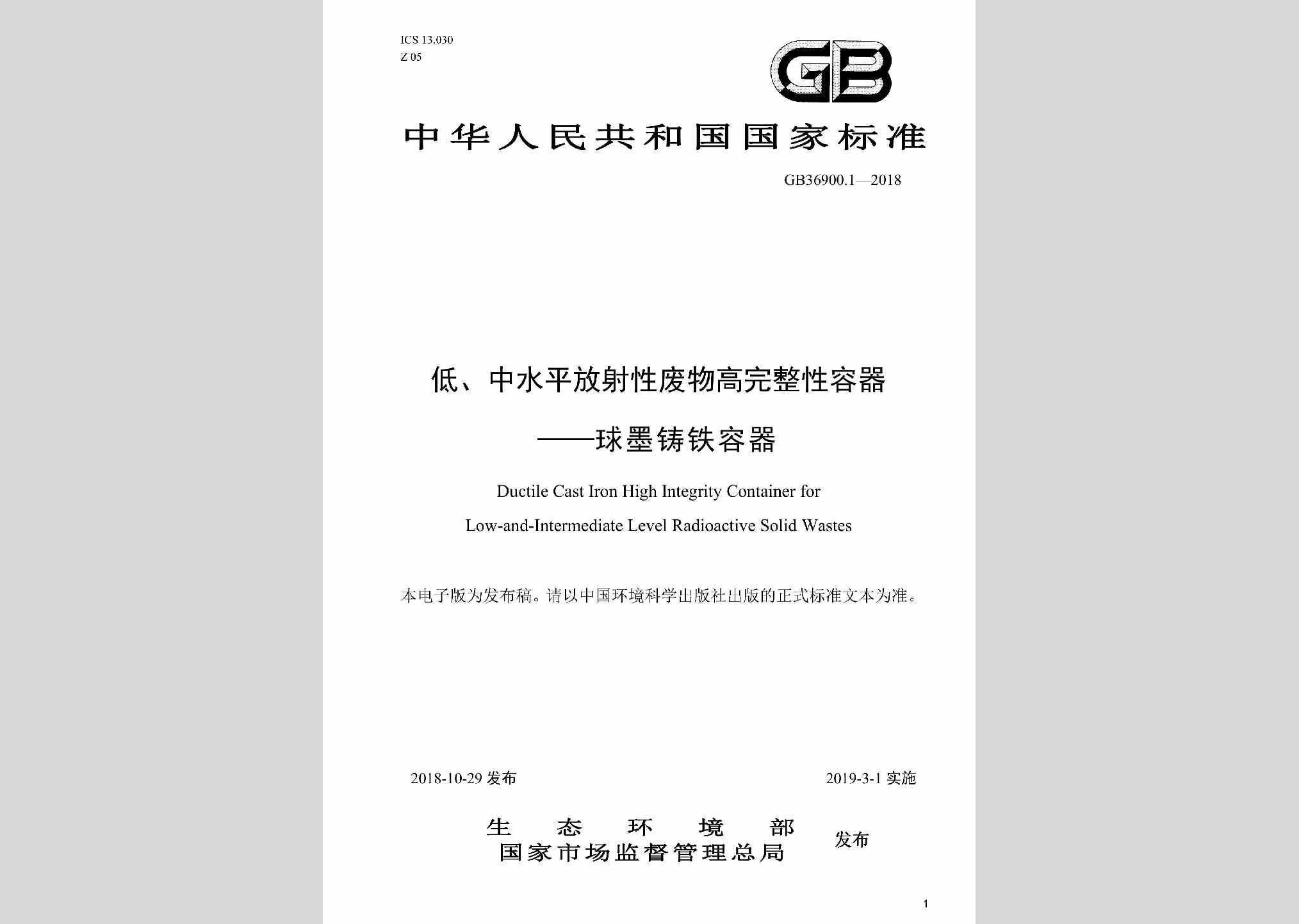 ICS 13.030
Z 05

GB

中华人民共和国国家标准

GB36900.1—2018

低、中水平放射性废物高完整性容器
——球墨铸铁容器

Ductile Cast Iron High Integrity Container for
Low-and-Intermediate Level Radioactive Solid Wastes

本电子版为发布稿。请以中国环境科学出版社出版的正式标准文本为准。

2018-10-29 发布

2019-3-1 实施

生态环境部
国家市场监督管理总局
发布

1